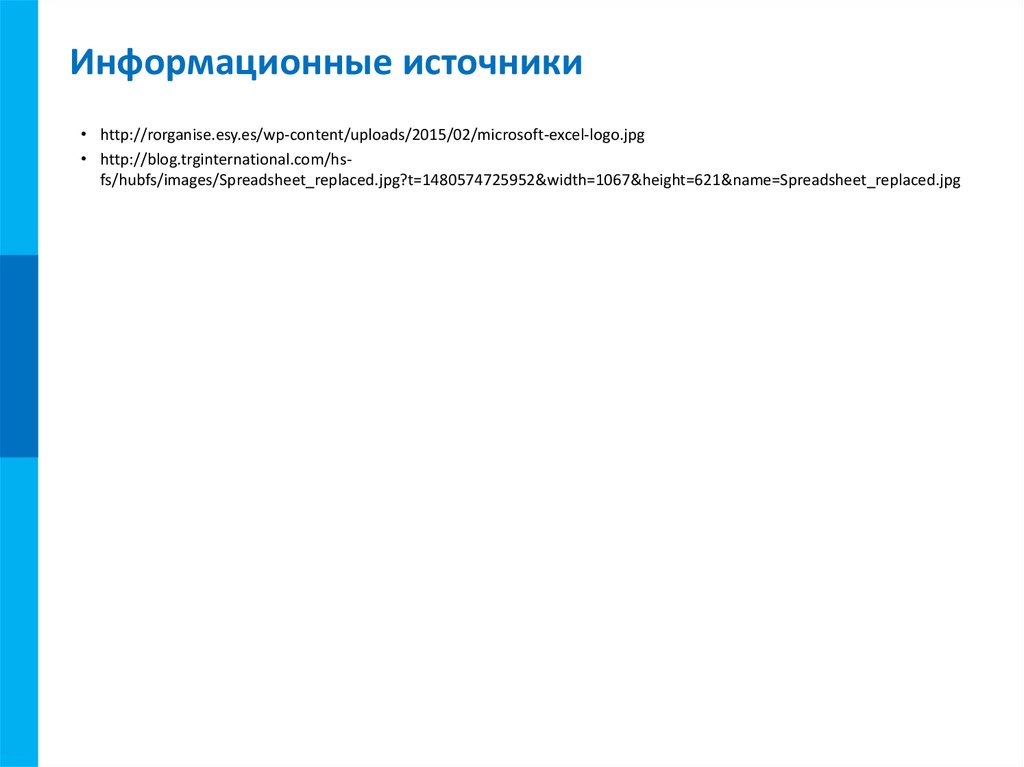 Информационные источники

• http://rorganise.esy.es/wp-content/uploads/2015/02/microsoft-excel-logo.jpg
• http://blog.trginternational.com/hs-fs/hubfs/images/Spreadsheet_replaced.jpg?t=1480574725952&width=1067&height=621&name=Spreadsheet_replaced.jpg